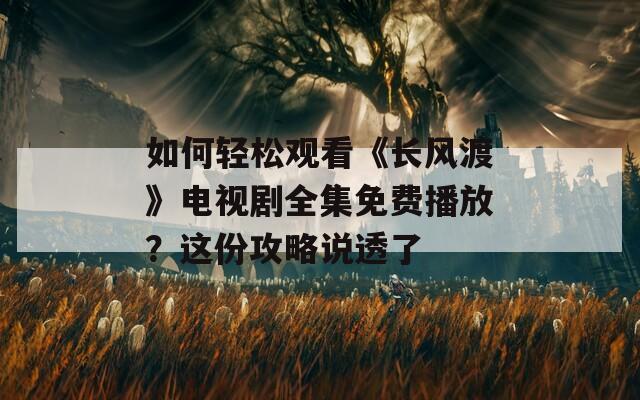 如何轻松观看《长风渡》电视剧全集免费播放？这份攻略说透了